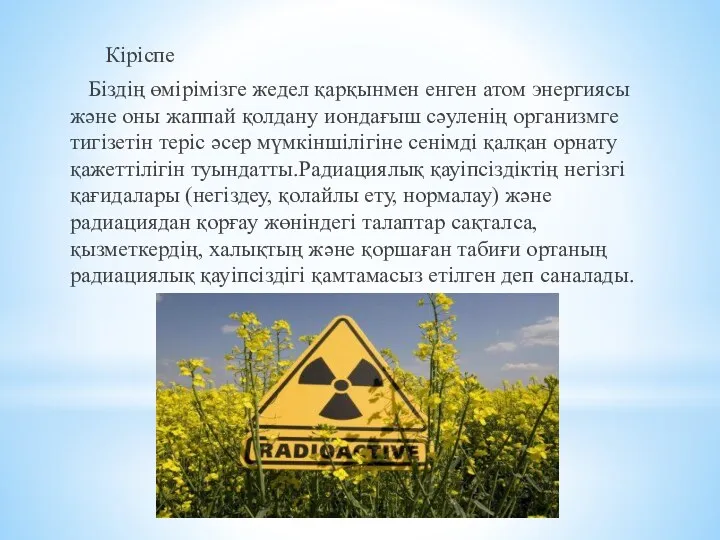 Кіріспе

Біздің өмірімізге жедел қарқынмен енген атом энергиясы және оны жаппай қолдану иондағыш сәуленің организмге тигізетін теріс әсер мүмкіншілігіне сенімді қалқан орнату қажеттілігін туындатты.Радиациялық қауіпсіздіктің негізгі қағидалары (негіздеу, қолайлы ету, нормалау) және радиациядан қорғау жөніндегі талаптар сақталса, қызметкердің, халықтың және қоршаған табиғи ортаның радиациялық қауіпсіздігі қамтамасыз етілген деп саналады.

RADIOACTIVE